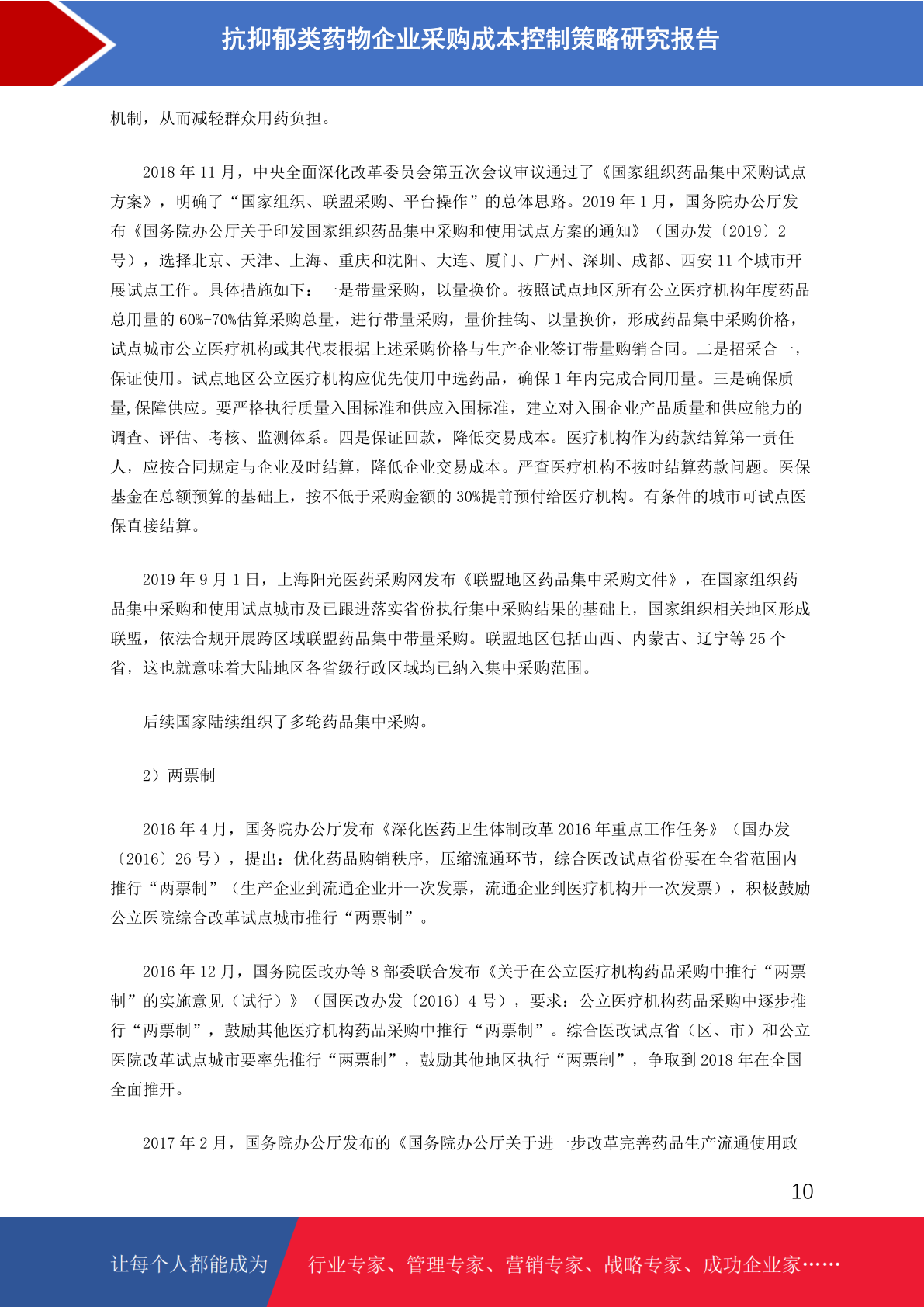 抗抑郁类药物企业采购成本控制策略研究报告

机制，从而减轻群众用药负担。

2018 年 11 月，中央全面深化改革委员会第五次会议审议通过了《国家组织药品集中采购试点方案》，明确了“国家组织、联盟采购、平台操作”的总体思路。2019 年 1 月，国务院办公厅发布《国务院办公厅关于印发国家组织药品集中采购和使用试点方案的通知》（国办发〔2019〕2 号），选择北京、天津、上海、重庆和沈阳、大连、厦门、广州、深圳、成都、西安 11 个城市开展试点工作。具体措施如下：一是带量采购，以量换价。按照试点地区所有公立医疗机构年度药品总用量的 60%-70%估算采购总量，进行带量采购，量价挂钩、以量换价，形成药品集中采购价格，试点城市公立医疗机构或其代表根据上述采购价格与生产企业签订带量购销合同。二是招采合一，保证使用。试点地区公立医疗机构应优先使用中选药品，确保 1 年内完成合同用量。三是确保质量,保障供应。要严格执行质量入围标准和供应入围标准，建立对入围企业产品质量和供应能力的调查、评估、考核、监测体系。四是保证回款，降低交易成本。医疗机构作为药款结算第一责任人，应按合同规定与企业及时结算，降低企业交易成本。严查医疗机构不按时结算药款问题。医保基金在总额预算的基础上，按不低于采购金额的 30%提前预付给医疗机构。有条件的城市可试点医保直接结算。

2019 年 9 月 1 日，上海阳光医药采购网发布《联盟地区药品集中采购文件》，在国家组织药品集中采购和使用试点城市及已跟进落实省份执行集中采购结果的基础上，国家组织相关地区形成联盟，依法合规开展跨区域联盟药品集中带量采购。联盟地区包括山西、内蒙古、辽宁等 25 个省，这也就意味着大陆地区各省级行政区域均已纳入集中采购范围。

后续国家陆续组织了多轮药品集中采购。

2）两票制

2016 年 4 月，国务院办公厅发布《深化医药卫生体制改革 2016 年重点工作任务》（国办发〔2016〕26 号），提出：优化药品购销秩序，压缩流通环节，综合医改试点省份要在全省范围内推行“两票制”（生产企业到流通企业开一次发票，流通企业到医疗机构开一次发票），积极鼓励公立医院综合改革试点城市推行“两票制”。

2016 年 12 月，国务院医改办等 8 部委联合发布《关于在公立医疗机构药品采购中推行“两票制”的实施意见（试行）》（国医改办发〔2016〕4 号），要求：公立医疗机构药品采购中逐步推行“两票制”，鼓励其他医疗机构药品采购中推行“两票制”。综合医改试点省（区、市）和公立医院改革试点城市要率先推行“两票制”，鼓励其他地区执行“两票制”，争取到 2018 年在全国全面推开。

2017 年 2 月，国务院办公厅发布的《国务院办公厅关于进一步改革完善药品生产流通使用政

10

让每个人都能成为 行业专家、管理专家、营销专家、战略专家、成功企业家……